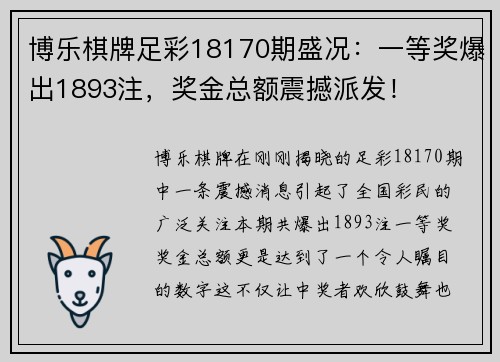 博乐棋牌足彩18170期盛况：一等奖爆出1893注，奖金总额震撼派发！

博乐棋牌在刚刚揭晓的足彩18170期中一条震撼消息引起了全国彩民的广泛关注本期共爆出1893注一等奖奖金总额更是达到了一个令人瞩目的数字这不仅让中奖者欢欣鼓舞也